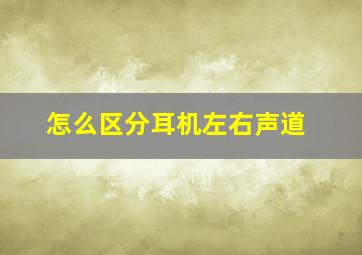 怎么区分耳机左右声道